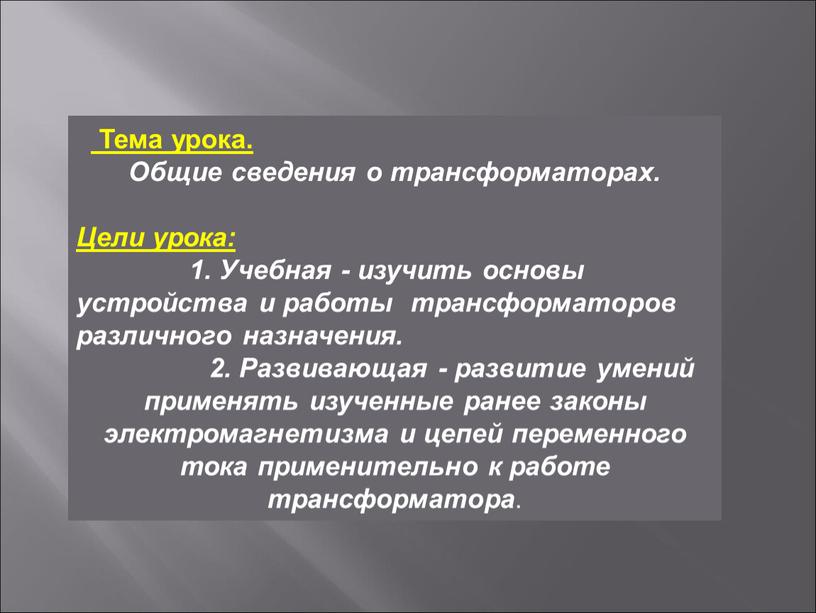 Тема урока.
Общие сведения о трансформаторах.

Цели урока:
1. Учебная - изучить основы устройства и работы трансформаторов различного назначения.
2. Развивающая - развитие умений применять изученные ранее законы электромагнетизма и цепей переменного тока применительно к работе трансформатора.